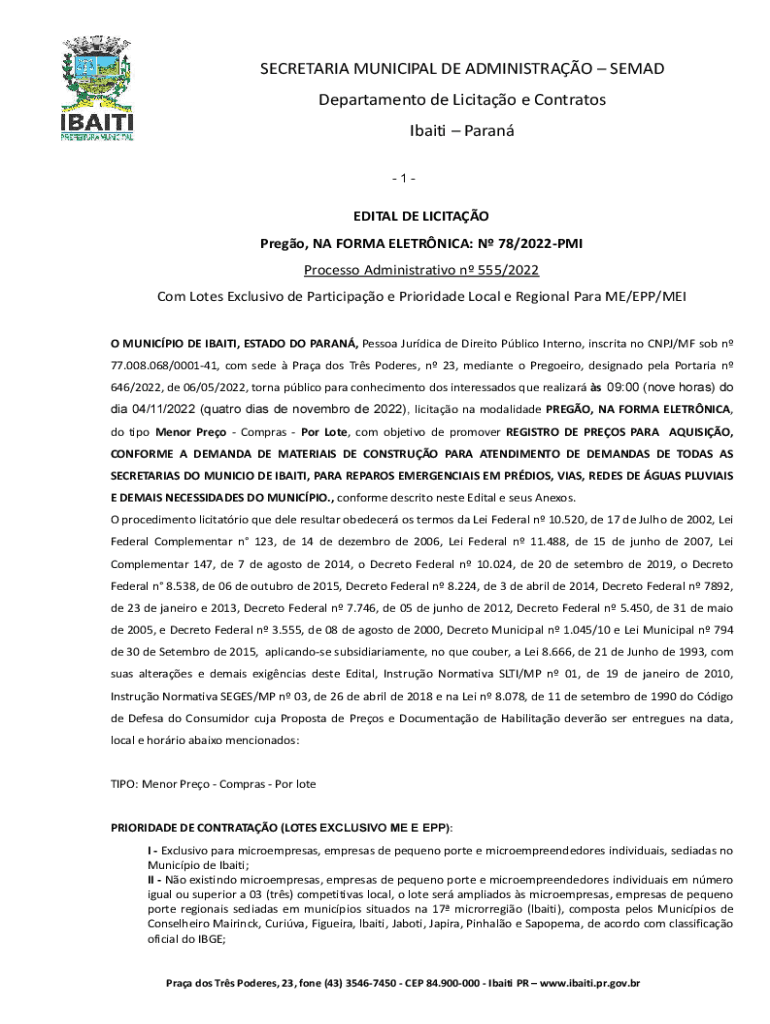 IBAITI
PREFEITURA MUNICIPAL

SECRETARIA MUNICIPAL DE ADMINISTRAÇÃO – SEMAD
Departamento de Licitação e Contratos
Ibaiti – Paraná

- 1 -

EDITAL DE LICITAÇÃO
Pregão, NA FORMA ELETRÔNICA: Nº 78/2022-PMI
Processo Administrativo nº 555/2022
Com Lotes Exclusivo de Participação e Prioridade Local e Regional Para ME/EPP/MEI

O MUNICÍPIO DE IBAITI, ESTADO DO PARANÁ, Pessoa Jurídica de Direito Público Interno, inscrita no CNPJ/MF sob nº 77.008.068/0001-41, com sede à Praça dos Três Poderes, nº 23, mediante o Pregoeiro, designado pela Portaria nº 646/2022, de 06/05/2022, torna público para conhecimento dos interessados que realizará às 09:00 (nove horas) do dia 04/11/2022 (quatro dias de novembro de 2022), licitação na modalidade PREGÃO, NA FORMA ELETRÔNICA, do tipo Menor Preço - Compras - Por Lote, com objetivo de promover REGISTRO DE PREÇOS PARA AQUISIÇÃO, CONFORME A DEMANDA DE MATERIAIS DE CONSTRUÇÃO PARA ATENDIMENTO DE DEMANDAS DE TODAS AS SECRETARIAS DO MUNICIO DE IBAITI, PARA REPAROS EMERGENCIAIS EM PRÉDIOS, VIAS, REDES DE ÁGUAS PLUVIAIS E DEMAIS NECESSIDADES DO MUNICÍPIO., conforme descrito neste Edital e seus Anexos.
O procedimento licitatório que dele resultar obedecerá os termos da Lei Federal nº 10.520, de 17 de Julho de 2002, Lei Federal Complementar n° 123, de 14 de dezembro de 2006, Lei Federal nº 11.488, de 15 de junho de 2007, Lei Complementar 147, de 7 de agosto de 2014, o Decreto Federal nº 10.024, de 20 de setembro de 2019, o Decreto Federal n° 8.538, de 06 de outubro de 2015, Decreto Federal nº 8.224, de 3 de abril de 2014, Decreto Federal nº 7892, de 23 de janeiro e 2013, Decreto Federal nº 7.746, de 05 de junho de 2012, Decreto Federal nº 5.450, de 31 de maio de 2005, e Decreto Federal nº 3.555, de 08 de agosto de 2000, Decreto Municipal nº 1.045/10 e Lei Municipal nº 794 de 30 de Setembro de 2015, aplicando-se subsidiariamente, no que couber, a Lei 8.666, de 21 de Junho de 1993, com suas alterações e demais exigências deste Edital, Instrução Normativa SLTI/MP nº 01, de 19 de janeiro de 2010, Instrução Normativa SEGES/MP nº 03, de 26 de abril de 2018 e na Lei nº 8.078, de 11 de setembro de 1990 do Código de Defesa do Consumidor cuja Proposta de Preços e Documentação de Habilitação deverão ser entregues na data, local e horário abaixo mencionados:

TIPO: Menor Preço - Compras - Por lote

PRIORIDADE DE CONTRATAÇÃO (LOTES EXCLUSIVO ME E EPP):
I - Exclusivo para microempresas, empresas de pequeno porte e microempreendedores individuais, sediadas no Município de Ibaiti;
II - Não existindo microempresas, empresas de pequeno porte e microempreendedores individuais em número igual ou superior a 03 (três) competitivas local, o lote será ampliados às microempresas, empresas de pequeno porte regionais sediadas em municípios situados na 17ª microrregião (Ibaiti), composta pelos Municípios de Conselheiro Mairinck, Curiúva, Figueira, Ibaiti, Jaboti, Japira, Pinhalão e Sapopema, de acordo com classificação oficial do IBGE;

Praça dos Três Poderes, 23, fone (43) 3546-7450 - CEP 84.900-000 - Ibaiti PR – www.ibaiti.pr.gov.br